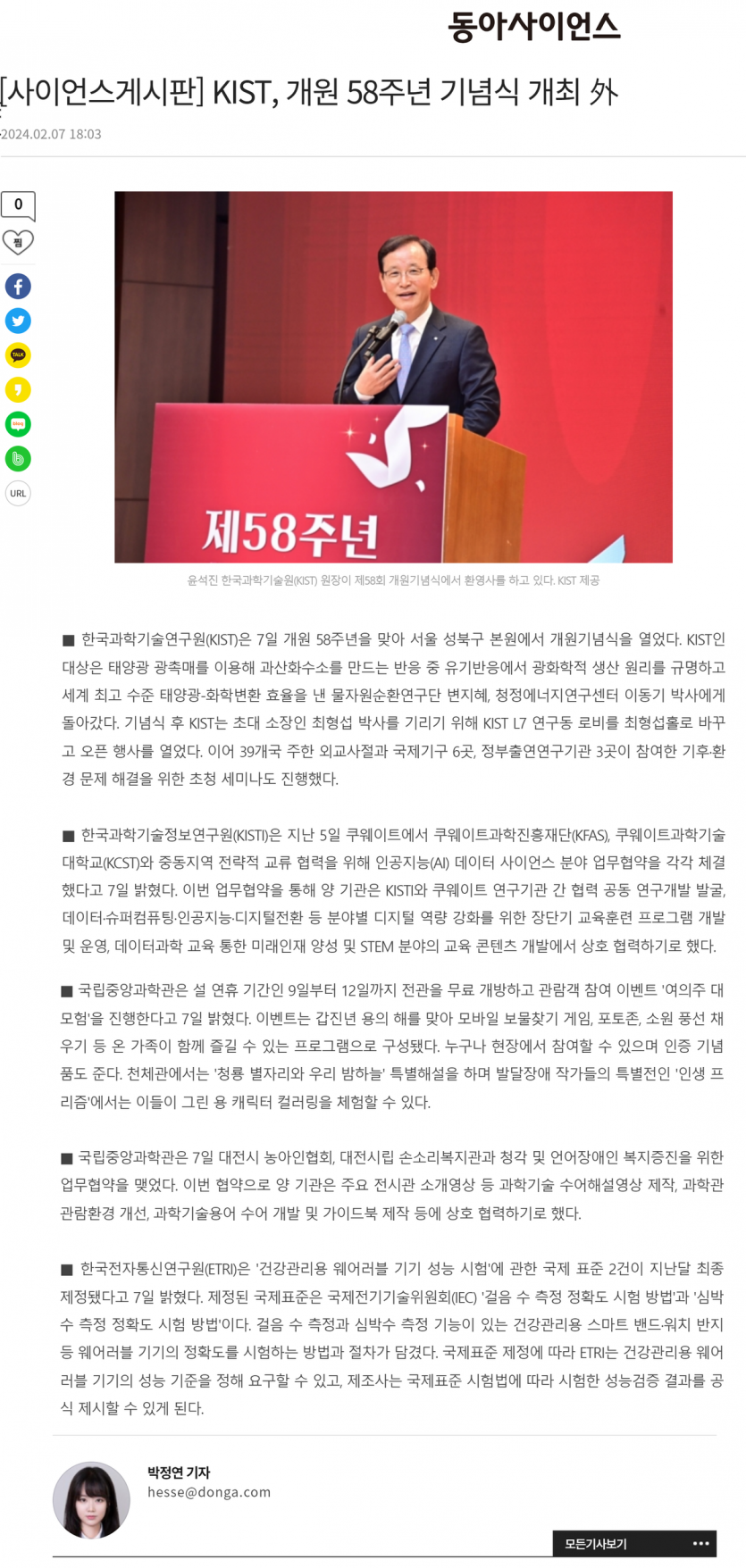 동아사이언스

[사이언스게시판] KIST, 개원 58주년 기념식 개최 外

2024.02.07 18:03

0

찜

TALK

blog

URL

제58주년

윤석진 한국과학기술원(KIST) 원장이 제58회 개원기념식에서 환영사를 하고 있다. KIST 제공

■ 한국과학기술연구원(KIST)은 7일 개원 58주년을 맞아 서울 성북구 본원에서 개원기념식을 열었다. KIST인 대상은 태양광 광촉매를 이용해 과산화수소를 만드는 반응 중 유기반응에서 광화학적 생산 원리를 규명하고 세계 최고 수준 태양광-화학변환 효율을 낸 물자원순환연구단 변지혜, 청정에너지연구센터 이동기 박사에게 돌아갔다. 기념식 후 KIST는 초대 소장인 최형섭 박사를 기리기 위해 KIST L7 연구동 로비를 최형섭홀로 바꾸고 오픈 행사를 열었다. 이어 39개국 주한 외교사절과 국제기구 6곳, 정부출연연구기관 3곳이 참여한 기후·환경 문제 해결을 위한 초청 세미나도 진행했다.

■ 한국과학기술정보연구원(KISTI)은 지난 5일 쿠웨이트에서 쿠웨이트과학진흥재단(KFAS), 쿠웨이트과학기술대학교(KCST)와 중동지역 전략적 교류 협력을 위해 인공지능(AI) 데이터 사이언스 분야 업무협약을 각각 체결했다고 7일 밝혔다. 이번 업무협약을 통해 양 기관은 KISTI와 쿠웨이트 연구기관 간 협력 공동 연구개발 발굴, 데이터·슈퍼컴퓨팅·인공지능·디지털전환 등 분야별 디지털 역량 강화를 위한 장단기 교육훈련 프로그램 개발 및 운영, 데이터과학 교육 통한 미래인재 양성 및 STEM 분야의 교육 콘텐츠 개발에서 상호 협력하기로 했다.

■ 국립중앙과학관은 설 연휴 기간인 9일부터 12일까지 전관을 무료 개방하고 관람객 참여 이벤트 '여의주 대모험'을 진행한다고 7일 밝혔다. 이벤트는 갑진년 용의 해를 맞아 모바일 보물찾기 게임, 포토존, 소원 풍선 채우기 등 온 가족이 함께 즐길 수 있는 프로그램으로 구성됐다. 누구나 현장에서 참여할 수 있으며 인증 기념품도 준다. 천체관에서는 '청룡 별자리와 우리 밤하늘' 특별해설을 하며 발달장애 작가들의 특별전인 '인생 프리즘'에서는 이들이 그린 용 캐릭터 컬러링을 체험할 수 있다.

■ 국립중앙과학관은 7일 대전시 농아인협회, 대전시립 손소리복지관과 청각 및 언어장애인 복지증진을 위한 업무협약을 맺었다. 이번 협약으로 양 기관은 주요 전시관 소개영상 등 과학기술 수어해설영상 제작, 과학관 관람환경 개선, 과학기술용어 수어 개발 및 가이드북 제작 등에 상호 협력하기로 했다.

■ 한국전자통신연구원(ETRI)은 '건강관리용 웨어러블 기기 성능 시험'에 관한 국제 표준 2건이 지난달 최종 제정됐다고 7일 밝혔다. 제정된 국제표준은 국제전기기술위원회(IEC) '걸음 수 측정 정확도 시험 방법'과 '심박수 측정 정확도 시험 방법'이다. 걸음 수 측정과 심박수 측정 기능이 있는 건강관리용 스마트 밴드·워치 반지 등 웨어러블 기기의 정확도를 시험하는 방법과 절차가 담겼다. 국제표준 제정에 따라 ETRI는 건강관리용 웨어러블 기기의 성능 기준을 정해 요구할 수 있고, 제조사는 국제표준 시험법에 따라 시험한 성능검증 결과를 공식 제시할 수 있게 된다.

박정연 기자
hesse@donga.com

모든기사보기